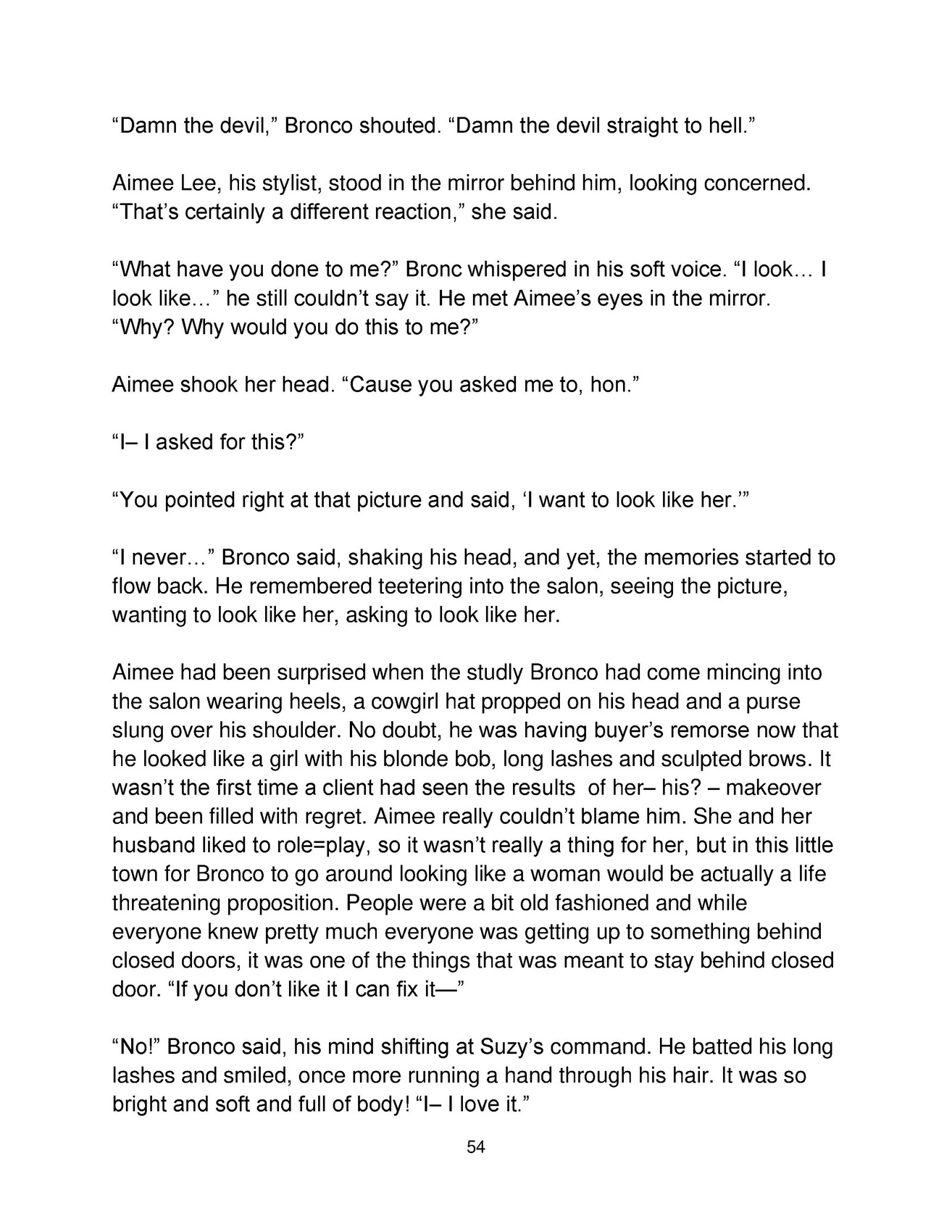 “Damn the devil,” Bronco shouted. “Damn the devil straight to hell.”

Aimee Lee, his stylist, stood in the mirror behind him, looking concerned. “That’s certainly a different reaction,” she said.

“What have you done to me?” Bronc whispered in his soft voice. “I look… I look like…” he still couldn’t say it. He met Aimee’s eyes in the mirror. “Why? Why would you do this to me?”

Aimee shook her head. “Cause you asked me to, hon.”

“I– I asked for this?”

“You pointed right at that picture and said, ‘I want to look like her.’”

“I never…” Bronco said, shaking his head, and yet, the memories started to flow back. He remembered teetering into the salon, seeing the picture, wanting to look like her, asking to look like her.

Aimee had been surprised when the studly Bronco had come mincing into the salon wearing heels, a cowgirl hat propped on his head and a purse slung over his shoulder. No doubt, he was having buyer’s remorse now that he looked like a girl with his blonde bob, long lashes and sculpted brows. It wasn’t the first time a client had seen the results of her– his? – makeover and been filled with regret. Aimee really couldn’t blame him. She and her husband liked to role=play, so it wasn’t really a thing for her, but in this little town for Bronco to go around looking like a woman would be actually a life threatening proposition. People were a bit old fashioned and while everyone knew pretty much everyone was getting up to something behind closed doors, it was one of the things that was meant to stay behind closed door. “If you don’t like it I can fix it—”

“No!” Bronco said, his mind shifting at Suzy’s command. He batted his long lashes and smiled, once more running a hand through his hair. It was so bright and soft and full of body! “I– I love it.”

54